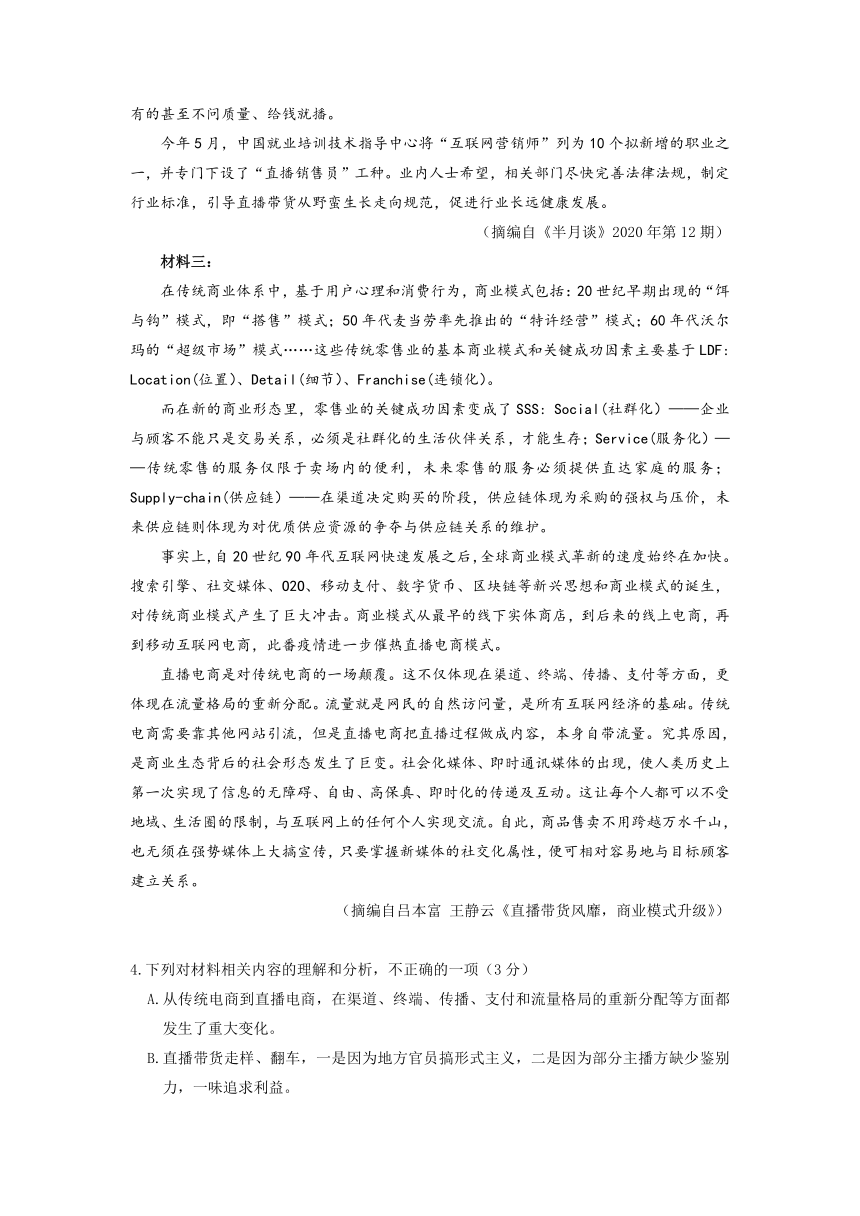 有的甚至不问质量、给钱就播。

今年5月，中国就业培训技术指导中心将“互联网营销师”列为10个拟新增的职业之一，并专门下设了“直播销售员”工种。业内人士希望，相关部门尽快完善法律法规，制定行业标准，引导直播带货从野蛮生长走向规范，促进行业长远健康发展。

（摘编自《半月谈》2020年第12期）

材料三：

在传统商业体系中，基于用户心理和消费行为，商业模式包括：20世纪早期出现的“饵与钩”模式，即“搭售”模式；50年代麦当劳率先推出的“特许经营”模式；60年代沃尔玛的“超级市场”模式……这些传统零售业的基本商业模式和关键成功因素主要基于LDF：Location(位置)、Detail(细节)、Franchise(连锁化)。

而在新的商业形态里，零售业的关键成功因素变成了SSS：Social(社群化)——企业与顾客不能只是交易关系，必须是社群化的生活伙伴关系，才能生存；Service(服务化)——传统零售的服务仅限于卖场内的便利，未来零售的服务必须提供直达家庭的服务；Supply-chain(供应链)——在渠道决定购买的阶段，供应链体现为采购的强权与压价，未来供应链则体现为对优质供应资源的争夺与供应链关系的维护。

事实上，自20世纪90年代互联网快速发展之后，全球商业模式革新的速度始终在加快。搜索引擎、社交媒体、O2O、移动支付、数字货币、区块链等新兴思想和商业模式的诞生，对传统商业模式产生了巨大冲击。商业模式从最早的线下实体商店，到后来的线上电商，再到移动互联网电商，此番疫情进一步催热直播电商模式。

直播电商是对传统电商的一场颠覆。这不仅体现在渠道、终端、传播、支付等方面，更体现在流量格局的重新分配。流量就是网民的自然访问量，是所有互联网经济的基础。传统电商需要靠其他网站引流，但是直播电商把直播过程做成内容，本身自带流量。究其原因，是商业生态背后的社会形态发生了巨变。社会化媒体、即时通讯媒体的出现，使人类历史上第一次实现了信息的无障碍、自由、高保真、即时化的传递及互动。这让每个人都可以不受地域、生活圈的限制，与互联网上的任何个人实现交流。自此，商品售卖不用跨越万水千山，也无须在强势媒体上大搞宣传，只要掌握新媒体的社交化属性，便可相对容易地与目标顾客建立关系。

（摘编自吕本富 王静云《直播带货风靡，商业模式升级》）

4.下列对材料相关内容的理解和分析，不正确的一项（3分）

A.从传统电商到直播电商，在渠道、终端、传播、支付和流量格局的重新分配等方面都发生了重大变化。

B.直播带货走样、翻车，一是因为地方官员搞形式主义，二是因为部分主播方缺少鉴别力，一味追求利益。